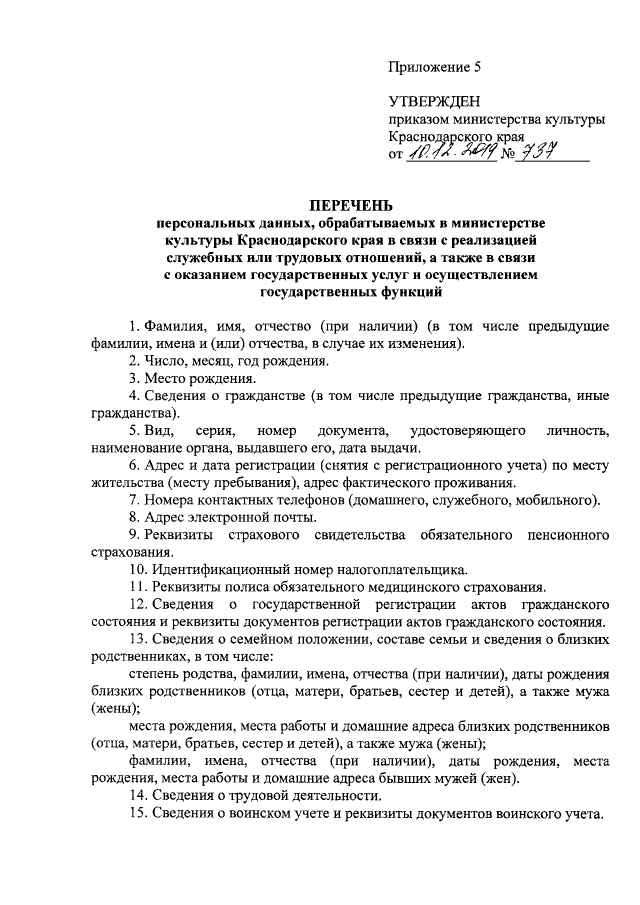 Приложение 5

УТВЕРЖДЕН
приказом министерства культуры
Краснодарского края
от 10.12.2019 № 737

ПЕРЕЧЕНЬ
персональных данных, обрабатываемых в министерстве культуры Краснодарского края в связи с реализацией служебных или трудовых отношений, а также в связи с оказанием государственных услуг и осуществлением государственных функций

1. Фамилия, имя, отчество (при наличии) (в том числе предыдущие фамилии, имена и (или) отчества, в случае их изменения).
2. Число, месяц, год рождения.
3. Место рождения.
4. Сведения о гражданстве (в том числе предыдущие гражданства, иные гражданства).
5. Вид, серия, номер документа, удостоверяющего личность, наименование органа, выдавшего его, дата выдачи.
6. Адрес и дата регистрации (снятия с регистрационного учета) по месту жительства (месту пребывания), адрес фактического проживания.
7. Номера контактных телефонов (домашнего, служебного, мобильного).
8. Адрес электронной почты.
9. Реквизиты страхового свидетельства обязательного пенсионного страхования.
10. Идентификационный номер налогоплательщика.
11. Реквизиты полиса обязательного медицинского страхования.
12. Сведения о государственной регистрации актов гражданского состояния и реквизиты документов регистрации актов гражданского состояния.
13. Сведения о семейном положении, составе семьи и сведения о близких родственниках, в том числе:
степень родства, фамилии, имена, отчества (при наличии), даты рождения близких родственников (отца, матери, братьев, сестер и детей), а также мужа (жены);
места рождения, места работы и домашние адреса близких родственников (отца, матери, братьев, сестер и детей), а также мужа (жены);
фамилии, имена, отчества (при наличии), даты рождения, места рождения, места работы и домашние адреса бывших мужей (жен).
14. Сведения о трудовой деятельности.
15. Сведения о воинском учете и реквизиты документов воинского учета.